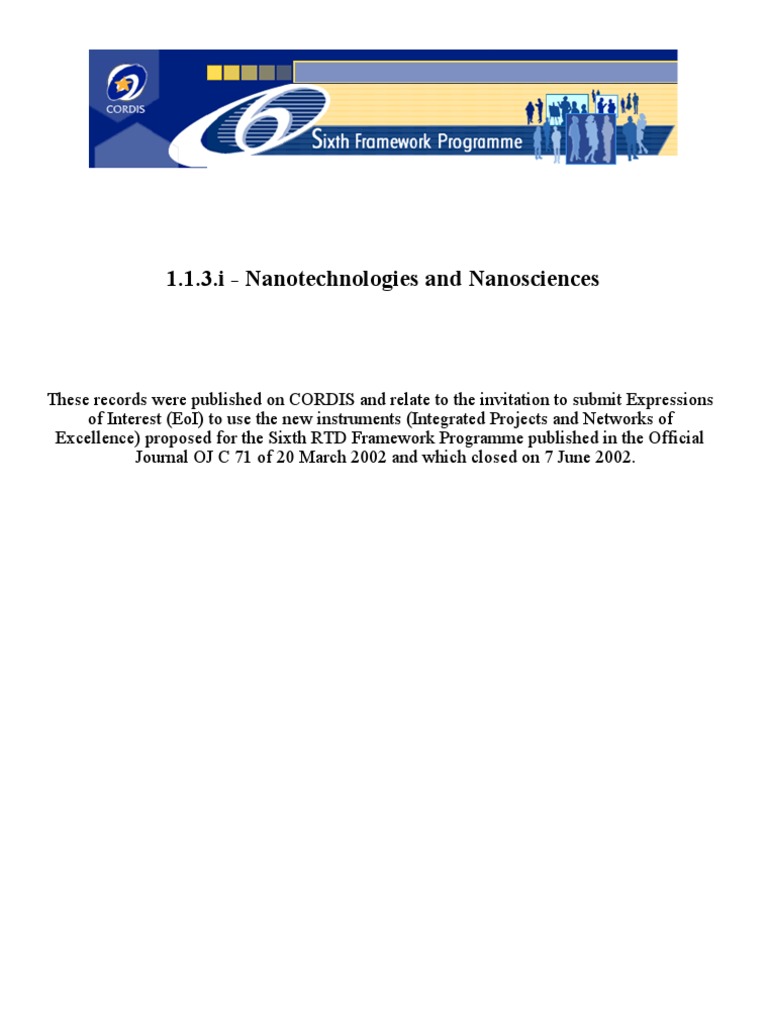 CORDIS

6

Sixth Framework Programme

1.1.3.i - Nanotechnologies and Nanosciences

These records were published on CORDIS and relate to the invitation to submit Expressions of Interest (EoI) to use the new instruments (Integrated Projects and Networks of Excellence) proposed for the Sixth RTD Framework Programme published in the Official Journal OJ C 71 of 20 March 2002 and which closed on 7 June 2002.